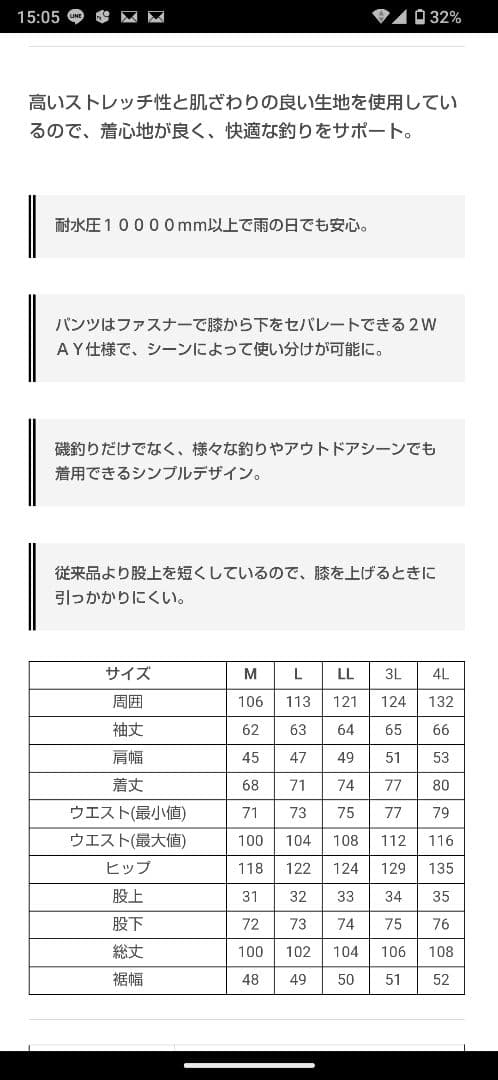 15:05 32%

高いストレッチ性と肌ざわりの良い生地を使用しているので、着心地が良く、快適な釣りをサポート。

耐水圧１００００mm以上で雨の日でも安心。

パンツはファスナーで膝から下をセパレートできる２ＷＡＹ仕様で、シーンによって使い分けが可能に。

磯釣りだけでなく、様々な釣りやアウトドアシーンでも着用できるシンプルデザイン。

従来品より股上を短くしているので、膝を上げるときに引っかかりにくい。

| サイズ | M | L | LL | 3L | 4L |
|---|---|---|---|---|---|
| 周囲 | 106 | 113 | 121 | 124 | 132 |
| 袖丈 | 62 | 63 | 64 | 65 | 66 |
| 肩幅 | 45 | 47 | 49 | 51 | 53 |
| 着丈 | 68 | 71 | 74 | 77 | 80 |
| ウエスト(最小値) | 71 | 73 | 75 | 77 | 79 |
| ウエスト(最大値) | 100 | 104 | 108 | 112 | 116 |
| ヒップ | 118 | 122 | 124 | 129 | 135 |
| 股上 | 31 | 32 | 33 | 34 | 35 |
| 股下 | 72 | 73 | 74 | 75 | 76 |
| 総丈 | 100 | 102 | 104 | 106 | 108 |
| 裾幅 | 48 | 49 | 50 | 51 | 52 |